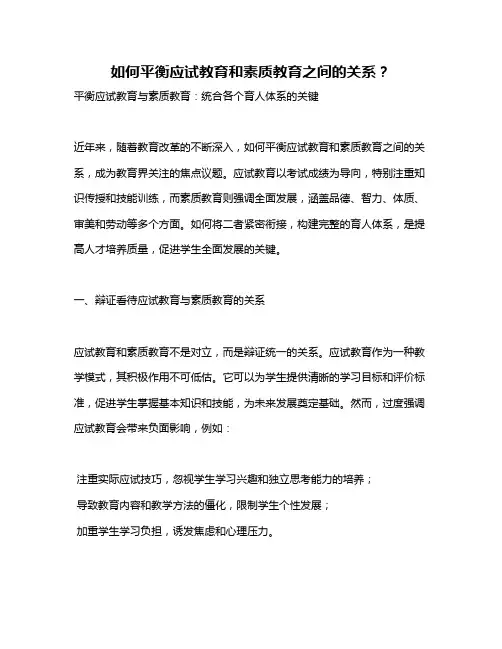 如何平衡应试教育和素质教育之间的关系？

平衡应试教育与素质教育：统合各个育人体系的关键

近年来，随着教育改革的不断深入，如何平衡应试教育和素质教育之间的关系，成为教育界关注的焦点议题。应试教育以考试成绩为导向，特别注重知识传授和技能训练，而素质教育则强调全面发展，涵盖品德、智力、体质、审美和劳动等多个方面。如何将二者紧密衔接，构建完整的育人体系，是提高人才培养质量，促进学生全面发展的关键。

一、辩证看待应试教育与素质教育的关系

应试教育和素质教育不是对立，而是辩证统一的关系。应试教育作为一种教学模式，其积极作用不可低估。它可以为学生提供清晰的学习目标和评价标准，促进学生掌握基本知识和技能，为未来发展奠定基础。然而，过度强调应试教育会带来负面影响，例如：

注重实际应试技巧，忽视学生学习兴趣和独立思考能力的培养；

导致教育内容和教学方法的僵化，限制学生个性发展；

加重学生学习负担，诱发焦虑和心理压力。